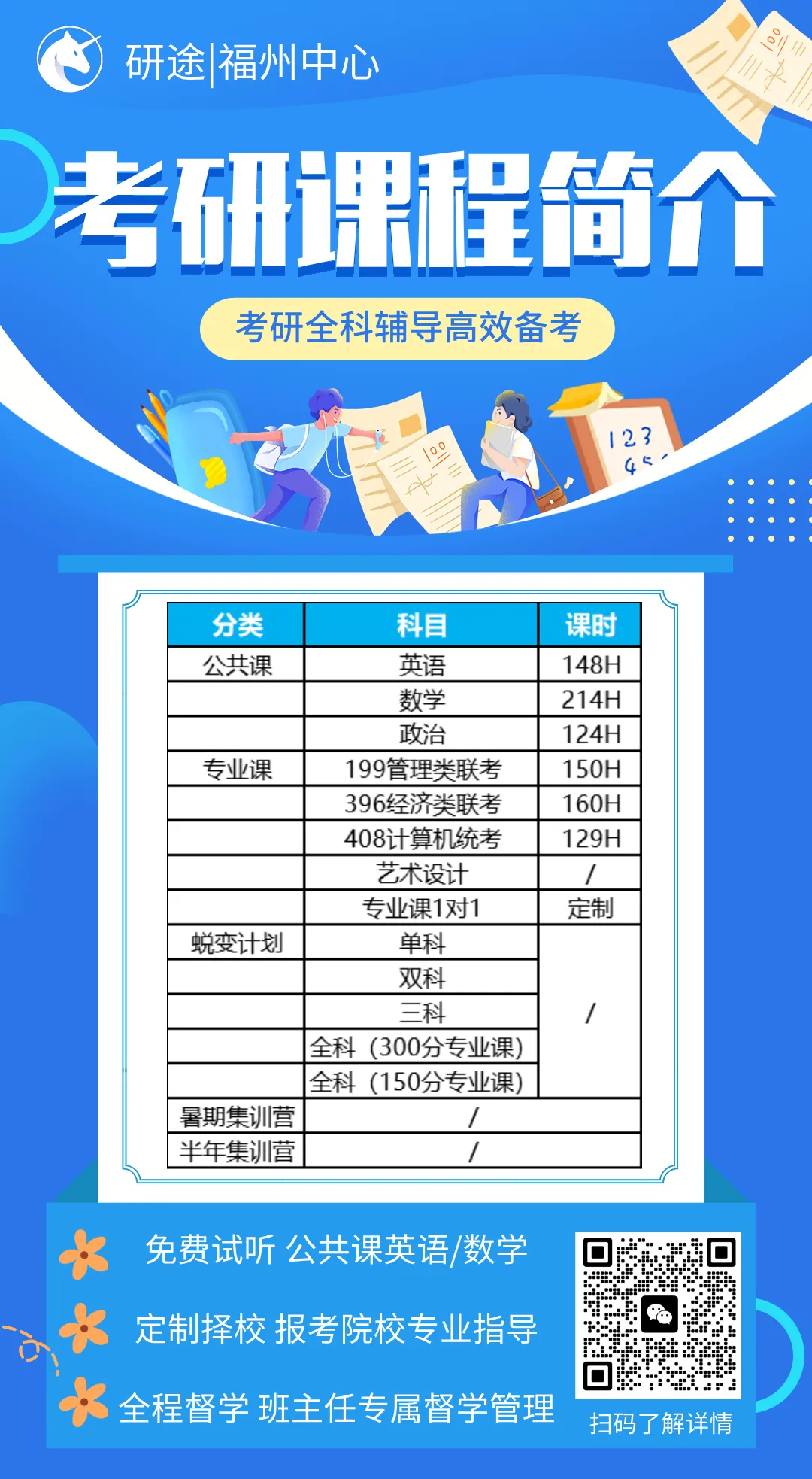 研途|福州中心

考研课程简介

考研全科辅导高效备考

| 分类 | 科目 | 课时 |
|---|---|---|
| 公共课 | 英语 | 148H |
|  | 数学 | 214H |
|  | 政治 | 124H |
| 专业课 | 199管理类联考 | 150H |
|  | 396经济类联考 | 160H |
|  | 408计算机统考 | 129H |
|  | 艺术设计 | / |
|  | 专业课1对1 | 定制 |
| 蜕变计划 | 单科 | / |
|  | 双科 |  |
|  | 三科 |  |
|  | 全科（300分专业课） |  |
|  | 全科（150分专业课） |  |
| 暑期集训营 | / |  |
| 半年集训营 | / |  |

免费试听 公共课英语/数学

定制择校 报考院校专业指导

全程督学 班主任专属督学管理

扫码了解详情